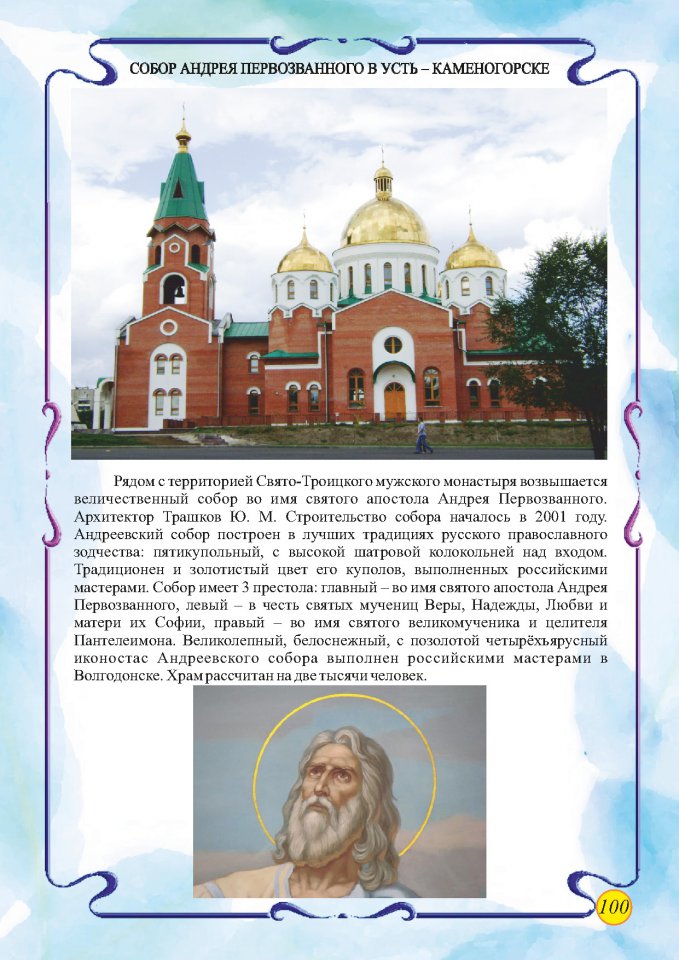 СОБОР АНДРЕЯ ПЕРВОЗВАННОГО В УСТЬ – КАМЕНОГОРСКЕ

Рядом с территорией Свято-Троицкого мужского монастыря возвышается величественный собор во имя святого апостола Андрея Первозванного. Архитектор Трашков Ю. М. Строительство собора началось в 2001 году. Андреевский собор построен в лучших традициях русского православного зодчества: пятикупольный, с высокой шатровой колокольней над входом. Традиционен и золотистый цвет его куполов, выполненных российскими мастерами. Собор имеет 3 престола: главный – во имя святого апостола Андрея Первозванного, левый – в честь святых мучениц Веры, Надежды, Любви и матери их Софии, правый – во имя святого великомученика и целителя Пантелеимона. Великолепный, белоснежный, с позолотой четырёхъярусный иконостас Андреевского собора выполнен российскими мастерами в Волгодонске. Храм рассчитан на две тысячи человек.

100